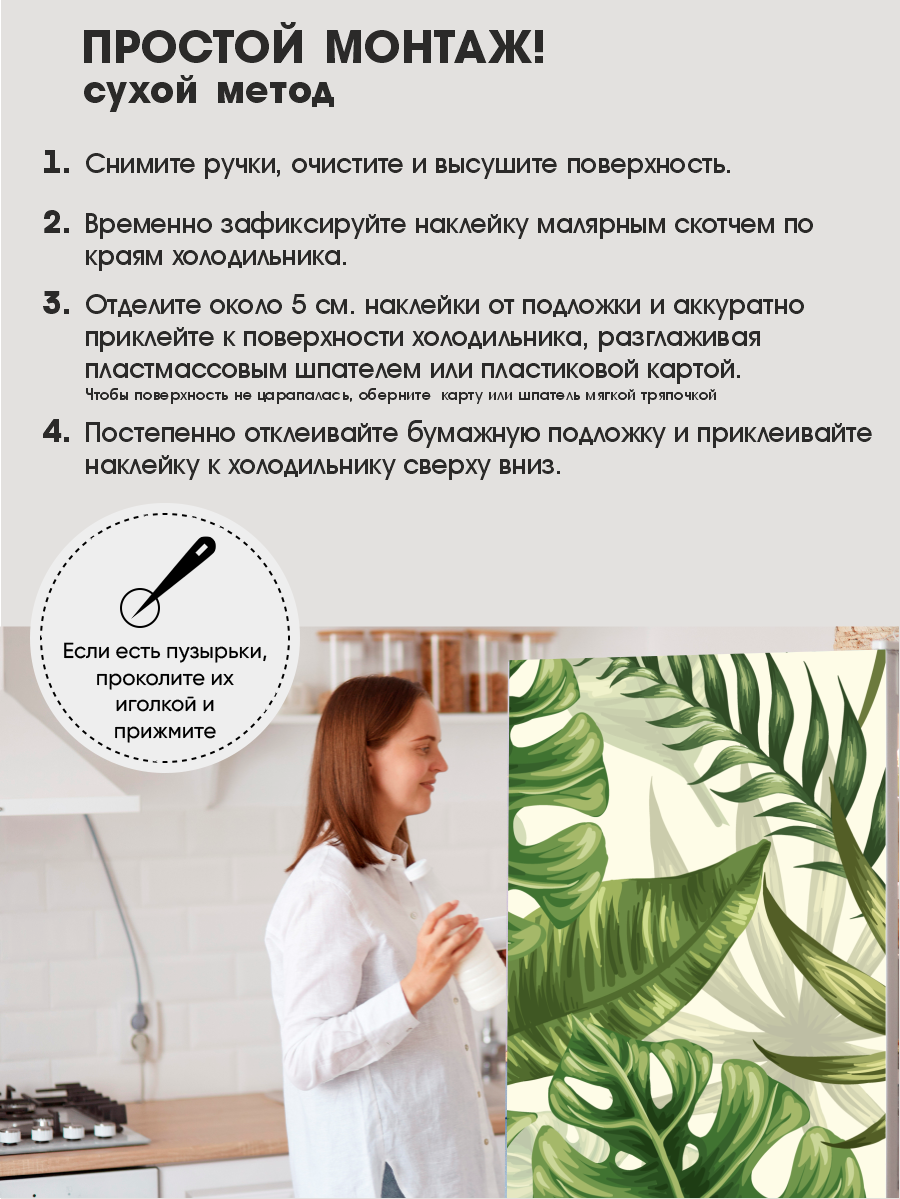 ПРОСТОЙ МОНТАЖ!
сухой метод

1. Снимите ручки, очистите и высушите поверхность.

2. Временно зафиксируйте наклейку малярным скотчем по краям холодильника.

3. Отделите около 5 см. наклейки от подложки и аккуратно приклейте к поверхности холодильника, разглаживая пластмассовым шпателем или пластиковой картой.
Чтобы поверхность не царапалась, оберните карту или шпатель мягкой тряпочкой

4. Постепенно отклеивайте бумажную подложку и приклеивайте наклейку к холодильнику сверху вниз.

Если есть пузырьки, проколите их иголкой и прижмите